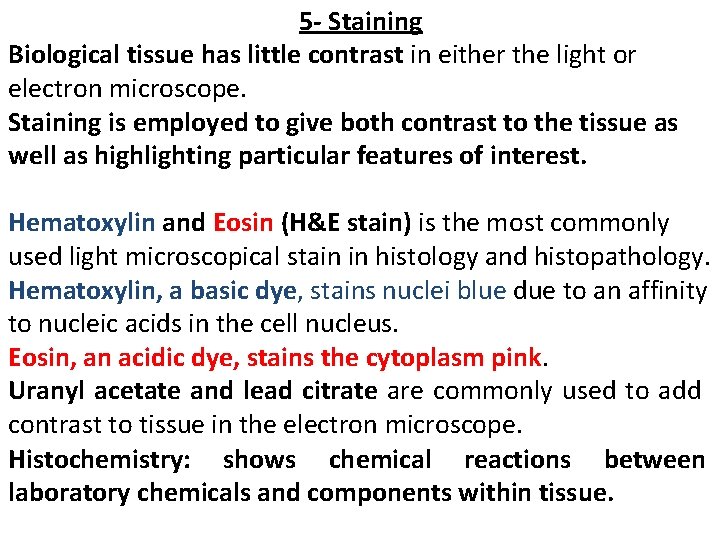 5- Staining

Biological tissue has little contrast in either the light or electron microscope.
Staining is employed to give both contrast to the tissue as well as highlighting particular features of interest.

Hematoxylin and Eosin (H&E stain) is the most commonly used light microscopical stain in histology and histopathology.
Hematoxylin, a basic dye, stains nuclei blue due to an affinity to nucleic acids in the cell nucleus.
Eosin, an acidic dye, stains the cytoplasm pink.
Uranyl acetate and lead citrate are commonly used to add contrast to tissue in the electron microscope.
Histochemistry: shows chemical reactions between laboratory chemicals and components within tissue.